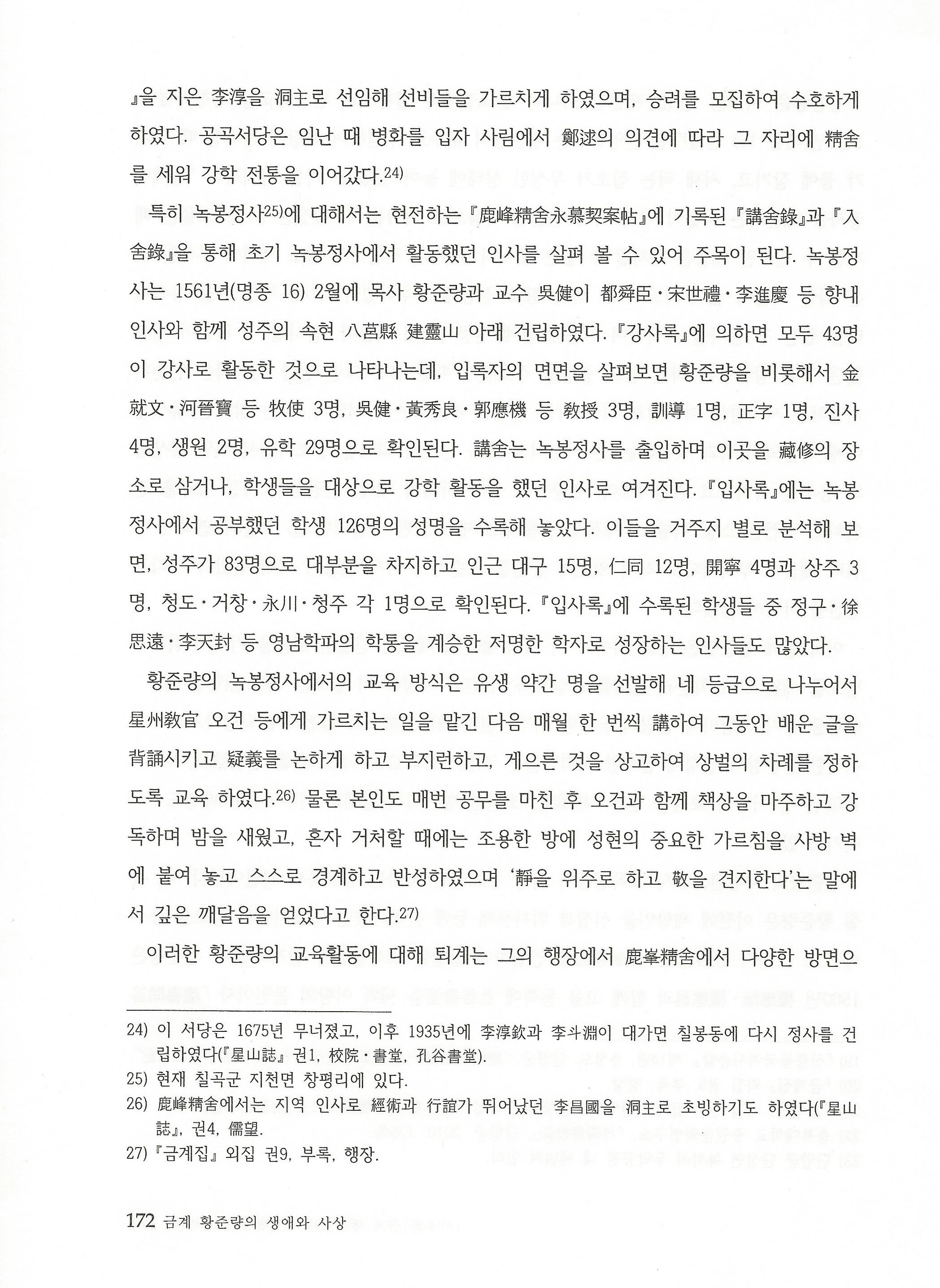 』을 지은 李淳을 洞主로 선임해 선비들을 가르치게 하였으며, 승려를 모집하여 수호하게 하였다. 공곡서당은 임난 때 병화를 입자 사림에서 鄭逑의 의견에 따라 그 자리에 精舍를 세워 강학 전통을 이어갔다.24)

특히 녹봉정사25)에 대해서는 현전하는 『鹿峰精舍永慕契案帖』에 기록된 『講舍錄』과 『入舍錄』을 통해 초기 녹봉정사에서 활동했던 인사를 살펴 볼 수 있어 주목이 된다. 녹봉정사는 1561년(명종 16) 2월에 목사 황준량과 교수 吳健이 都舜臣·宋世禮·李進慶 등 향내 인사와 함께 성주의 속현 八莒縣 建靈山 아래 건립하였다. 『강사록』에 의하면 모두 43명이 강사로 활동한 것으로 나타나는데, 입록자의 면면을 살펴보면 황준량을 비롯해서 金就文·河晉寶 등 牧使 3명, 吳健·黃秀良·郭應機 등 敎授 3명, 訓導 1명, 正字 1명, 진사 4명, 생원 2명, 유학 29명으로 확인된다. 講舍는 녹봉정사를 출입하며 이곳을 藏修의 장소로 삼거나, 학생들을 대상으로 강학 활동을 했던 인사로 여겨진다. 『입사록』에는 녹봉정사에서 공부했던 학생 126명의 성명을 수록해 놓았다. 이들을 거주지 별로 분석해 보면, 성주가 83명으로 대부분을 차지하고 인근 대구 15명, 仁同 12명, 開寧 4명과 상주 3명, 청도·거창·永川·청주 각 1명으로 확인된다. 『입사록』에 수록된 학생들 중 정구·徐思遠·李天封 등 영남학파의 학통을 계승한 저명한 학자로 성장하는 인사들도 많았다.

황준량의 녹봉정사에서의 교육 방식은 유생 약간 명을 선발해 네 등급으로 나누어서 星州敎官 오건 등에게 가르치는 일을 맡긴 다음 매월 한 번씩 講하여 그동안 배운 글을 背誦시키고 疑義를 논하게 하고 부지런하고, 게으른 것을 상고하여 상벌의 차례를 정하도록 교육 하였다.26) 물론 본인도 매번 공무를 마친 후 오건과 함께 책상을 마주하고 강독하며 밤을 새웠고, 혼자 거처할 때에는 조용한 방에 성현의 중요한 가르침을 사방 벽에 붙여 놓고 스스로 경계하고 반성하였으며 '靜을 위주로 하고 敬을 견지한다'는 말에서 깊은 깨달음을 얻었다고 한다.27)

이러한 황준량의 교육활동에 대해 퇴계는 그의 행장에서 鹿峯精舍에서 다양한 방면으

24) 이 서당은 1675년 무너졌고, 이후 1935년에 李淳欽과 李斗淵이 대가면 칠봉동에 다시 정사를 건립하였다(『星山誌』 권1, 校院·書堂, 孔谷書堂).
25) 현재 칠곡군 지천면 창평리에 있다.
26) 鹿峰精舍에서는 지역 인사로 經術과 行誼가 뛰어났던 李昌國을 洞主로 초빙하기도 하였다(『星山誌』, 권4, 儒望.
27) 『금계집』 외집 권9, 부록, 행장.

172 금계 황준량의 생애와 사상